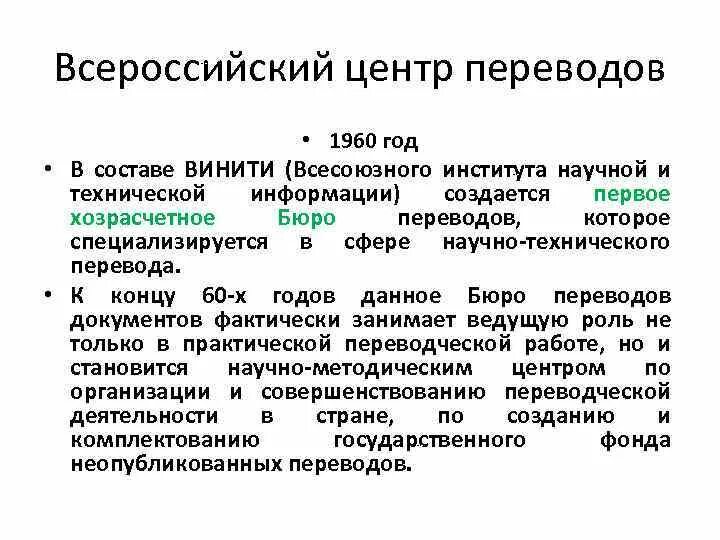 Всероссийский центр переводов

• 1960 год

• В составе ВИНИТИ (Всесоюзного института научной и технической информации) создается первое хозрасчетное Бюро переводов, которое специализируется в сфере научно-технического перевода.

• К концу 60-х годов данное Бюро переводов документов фактически занимает ведущую роль не только в практической переводческой работе, но и становится научно-методическим центром по организации и совершенствованию переводческой деятельности в стране, по созданию и комплектованию государственного фонда неопубликованных переводов.